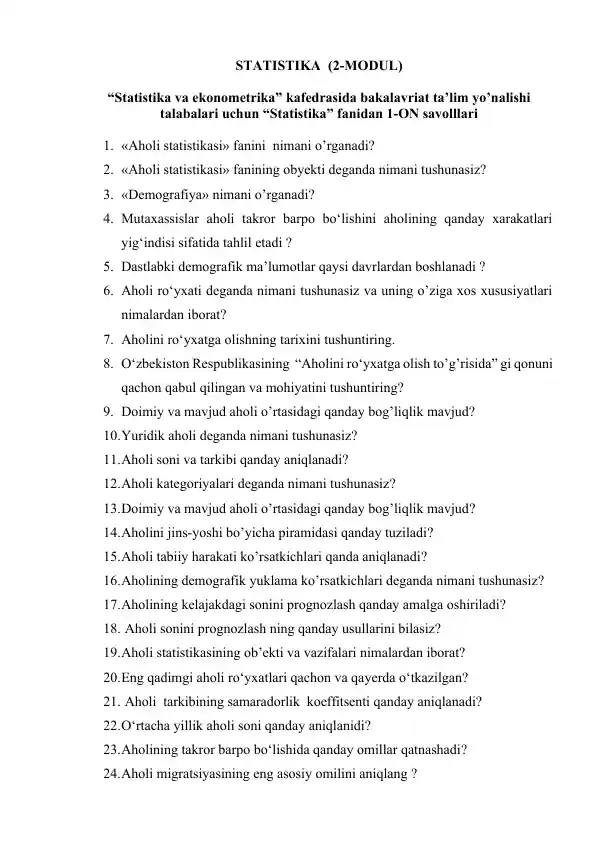 STATISTIKA (2-MODUL)

“Statistika va ekonometrika” kafedrasida bakalavriat ta’lim yo’nalishi talabalari uchun “Statistika” fanidan 1-ON savolllari

1. «Aholi statistikasi» fanini nimani o’rganadi?
2. «Aholi statistikasi» fanining obyekti deganda nimani tushunasiz?
3. «Demografiya» nimani o’rganadi?
4. Mutaxassislar aholi takror barpo bo‘lishini aholining qanday xarakatlari yig‘indisi sifatida tahlil etadi ?
5. Dastlabki demografik ma’lumotlar qaysi davrlardan boshlanadi ?
6. Aholi ro‘yxati deganda nimani tushunasiz va uning o’ziga xos xususiyatlari nimalardan iborat?
7. Aholini ro‘yxatga olishning tarixini tushuntiring.
8. O‘zbekiston Respublikasining “Aholini ro‘yxatga olish to’g’risida” gi qonuni qachon qabul qilingan va mohiyatini tushuntiring?
9. Doimiy va mavjud aholi o’rtasidagi qanday bog’liqlik mavjud?
10. Yuridik aholi deganda nimani tushunasiz?
11. Aholi soni va tarkibi qanday aniqlanadi?
12. Aholi kategoriyalari deganda nimani tushunasiz?
13. Doimiy va mavjud aholi o’rtasidagi qanday bog’liqlik mavjud?
14. Aholini jins-yoshi bo’yicha piramidasi qanday tuziladi?
15. Aholi tabiiy harakati ko’rsatkichlari qanda aniqlanadi?
16. Aholining demografik yuklama ko’rsatkichlari deganda nimani tushunasiz?
17. Aholining kelajakdagi sonini prognozlash qanday amalga oshiriladi?
18. Aholi sonini prognozlash ning qanday usullarini bilasiz?
19. Aholi statistikasining ob’ekti va vazifalari nimalardan iborat?
20. Eng qadimgi aholi ro‘yxatlari qachon va qayerda o‘tkazilgan?
21. Aholi tarkibining samaradorlik koeffitsenti qanday aniqlanadi?
22. O‘rtacha yillik aholi soni qanday aniqlanidi?
23. Aholining takror barpo bo‘lishida qanday omillar qatnashadi?
24. Aholi migratsiyasining eng asosiy omilini aniqlang ?